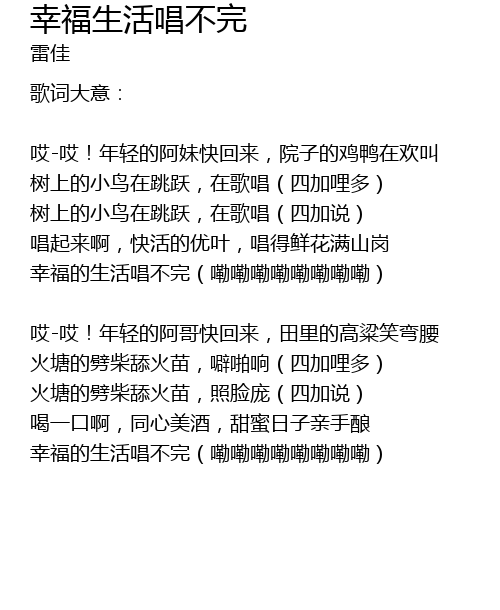 幸福生活唱不完
雷佳

歌词大意：

哎-哎！年轻的阿妹快回来，院子的鸡鸭在欢叫
树上的小鸟在跳跃，在歌唱（四加哩多）
树上的小鸟在跳跃，在歌唱（四加说）
唱起来啊，快活的优叶，唱得鲜花满山岗
幸福的生活唱不完（嘞嘞嘞嘞嘞嘞嘞嘞）

哎-哎！年轻的阿哥快回来，田里的高粱笑弯腰
火塘的劈柴舔火苗，噼啪响（四加哩多）
火塘的劈柴舔火苗，照脸庞（四加说）
喝一口啊，同心美酒，甜蜜日子亲手酿
幸福的生活唱不完（嘞嘞嘞嘞嘞嘞嘞嘞）